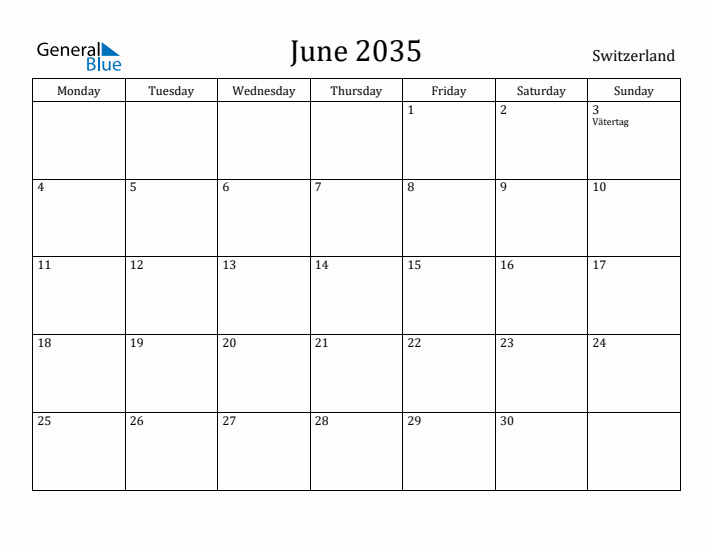 General Blue

June 2035

Switzerland

| Monday | Tuesday | Wednesday | Thursday | Friday | Saturday | Sunday |
|---|---|---|---|---|---|---|
| | | | | 1 | 2 | 3 Vätertag |
| 4 | 5 | 6 | 7 | 8 | 9 | 10 |
| 11 | 12 | 13 | 14 | 15 | 16 | 17 |
| 18 | 19 | 20 | 21 | 22 | 23 | 24 |
| 25 | 26 | 27 | 28 | 29 | 30 | |